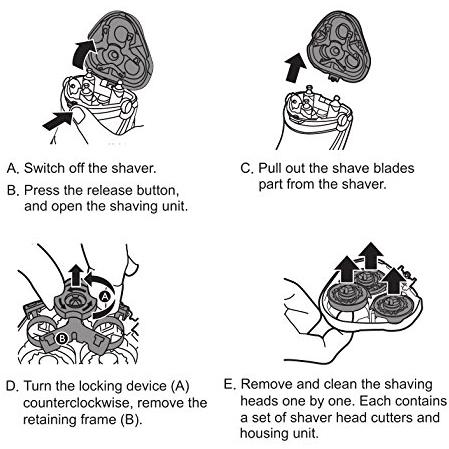 A. Switch off the shaver.

B. Press the release button, and open the shaving unit.

C. Pull out the shave blades part from the shaver.

A

B

D. Turn the locking device (A) counterclockwise, remove the retaining frame (B).

E. Remove and clean the shaving heads one by one. Each contains a set of shaver head cutters and housing unit.